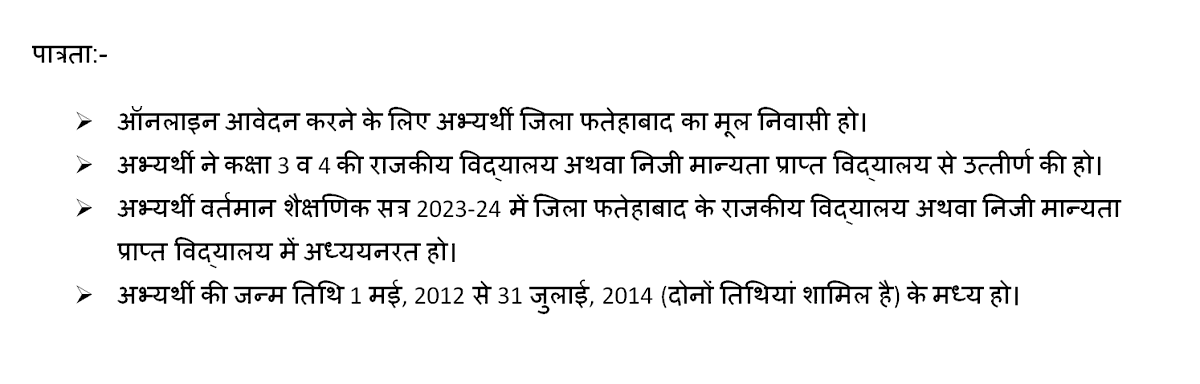 पात्रता:-

➢ ऑनलाइन आवेदन करने के लिए अभ्यर्थी जिला फतेहाबाद का मूल निवासी हो।

➢ अभ्यर्थी ने कक्षा 3 व 4 की राजकीय विद्यालय अथवा निजी मान्यता प्राप्त विद्यालय से उत्तीर्ण की हो।

➢ अभ्यर्थी वर्तमान शैक्षणिक सत्र 2023-24 में जिला फतेहाबाद के राजकीय विद्यालय अथवा निजी मान्यता प्राप्त विद्यालय में अध्ययनरत हो।

➢ अभ्यर्थी की जन्म तिथि 1 मई, 2012 से 31 जुलाई, 2014 (दोनों तिथियां शामिल है) के मध्य हो।